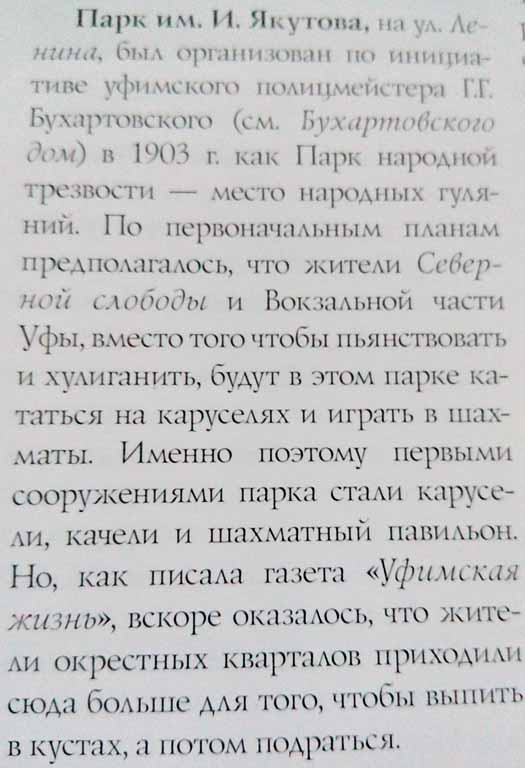 Парк им. И. Якутова, на ул. Ленина, был организован по инициативе уфимского полицмейстера Г.Г. Бухартовского (см. Бухартовского дом) в 1903 г. как Парк народной трезвости — место народных гуляний. По первоначальным планам предполагалось, что жители Северной слободы и Вокзальной части Уфы, вместо того чтобы пьянствовать и хулиганить, будут в этом парке кататься на каруселях и играть в шахматы. Именно поэтому первыми сооружениями парка стали карусели, качели и шахматный павильон. Но, как писала газета «Уфимская жизнь», вскоре оказалось, что жители окрестных кварталов приходили сюда больше для того, чтобы выпить в кустах, а потом подраться.